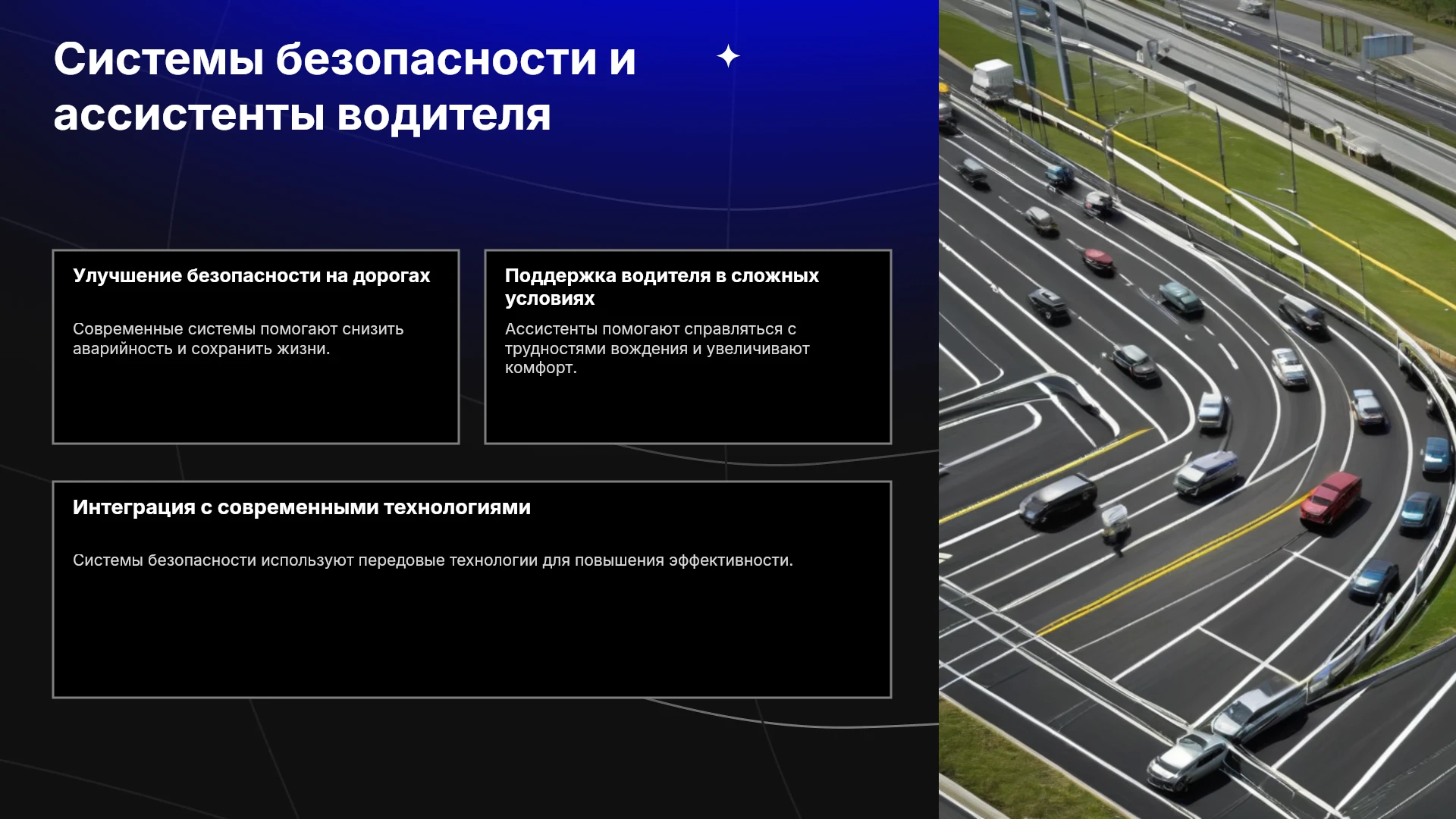 Системы безопасности и ассистенты водителя

Улучшение безопасности на дорогах

Современные системы помогают снизить аварийность и сохранить жизни.

Поддержка водителя в сложных условиях

Ассистенты помогают справляться с трудностями вождения и увеличивают комфорт.

Интеграция с современными технологиями

Системы безопасности используют передовые технологии для повышения эффективности.